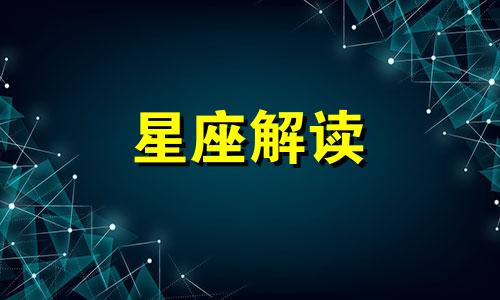 星座解读